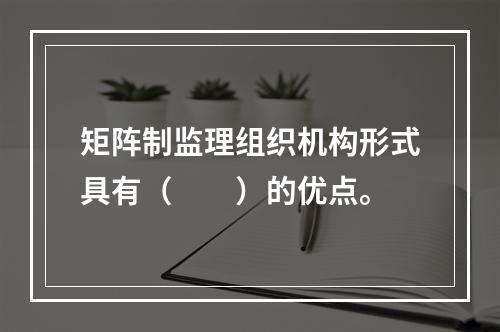 矩阵制监理组织机构形式具有（　　）的优点。